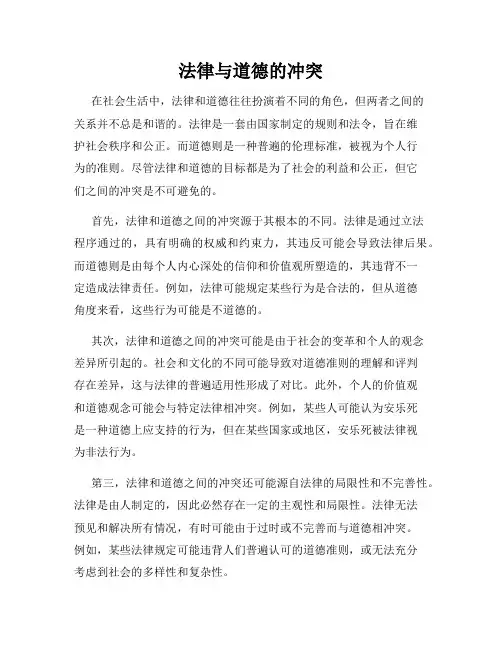 法律与道德的冲突

在社会生活中，法律和道德往往扮演着不同的角色，但两者之间的关系并不总是和谐的。法律是一套由国家制定的规则和法令，旨在维护社会秩序和公正。而道德则是一种普遍的伦理标准，被视为个人行为的准则。尽管法律和道德的目标都是为了社会的利益和公正，但它们之间的冲突是不可避免的。

首先，法律和道德之间的冲突源于其根本的不同。法律是通过立法程序通过的，具有明确的权威和约束力，其违反可能会导致法律后果。而道德则是由每个人内心深处的信仰和价值观所塑造的，其违背不一定造成法律责任。例如，法律可能规定某些行为是合法的，但从道德角度来看，这些行为可能是不道德的。

其次，法律和道德之间的冲突可能是由于社会的变革和个人的观念差异所引起的。社会和文化的不同可能导致对道德准则的理解和评判存在差异，这与法律的普遍适用性形成了对比。此外，个人的价值观和道德观念可能会与特定法律相冲突。例如，某些人可能认为安乐死是一种道德上应支持的行为，但在某些国家或地区，安乐死被法律视为非法行为。

第三，法律和道德之间的冲突还可能源自法律的局限性和不完善性。法律是由人制定的，因此必然存在一定的主观性和局限性。法律无法预见和解决所有情况，有时可能由于过时或不完善而与道德相冲突。例如，某些法律规定可能违背人们普遍认可的道德准则，或无法充分考虑到社会的多样性和复杂性。